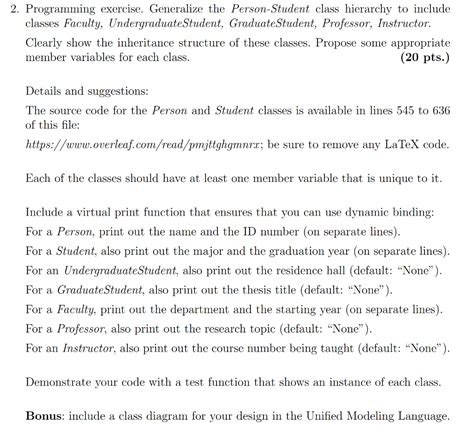 2. Programming exercise. Generalize the Person-Student class hierarchy to include classes Faculty, UndergraduateStudent, GraduateStudent, Professor, Instructor.

Clearly show the inheritance structure of these classes. Propose some appropriate member variables for each class. (20 pts.)

Details and suggestions:

The source code for the Person and Student classes is available in lines 545 to 636 of this file:

https://www.overleaf.com/read/pmjttghgmnrx; be sure to remove any LaTeX code.

Each of the classes should have at least one member variable that is unique to it.

Include a virtual print function that ensures that you can use dynamic binding:

For a Person, print out the name and the ID number (on separate lines).

For a Student, also print out the major and the graduation year (on separate lines).

For an UndergraduateStudent, also print out the residence hall (default: "None").

For a GraduateStudent, also print out the thesis title (default: "None").

For a Faculty, print out the department and the starting year (on separate lines).

For a Professor, also print out the research topic (default: "None").

For an Instructor, also print out the course number being taught (default: "None").

Demonstrate your code with a test function that shows an instance of each class.

Bonus: include a class diagram for your design in the Unified Modeling Language.